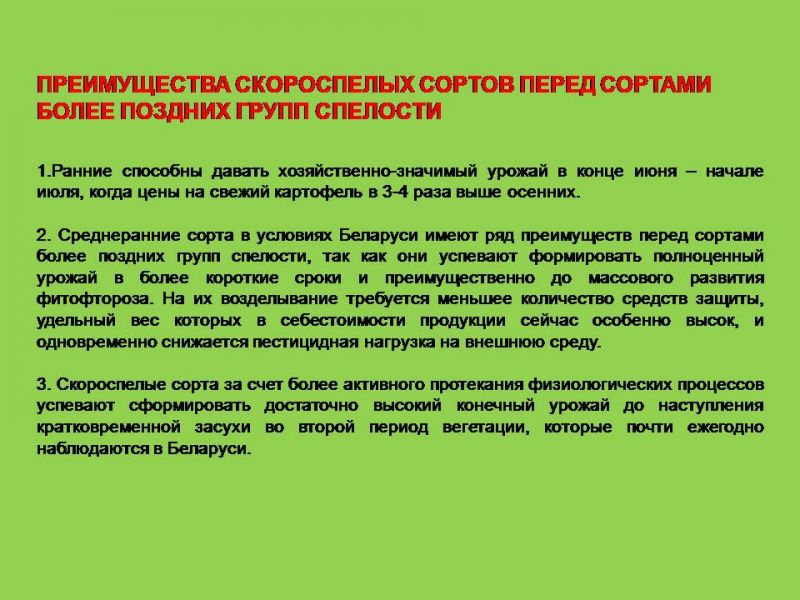 ПРЕИМУЩЕСТВА СКОРОСПЕЛЫХ СОРТОВ ПЕРЕД СОРТАМИ БОЛЕЕ ПОЗДНИХ ГРУПП СПЕЛОСТИ

1.Ранние способны давать хозяйственно-значимый урожай в конце июня – начале июля, когда цены на свежий картофель в 3-4 раза выше осенних.

2. Среднеранние сорта в условиях Беларуси имеют ряд преимуществ перед сортами более поздних групп спелости, так как они успевают формировать полноценный урожай в более короткие сроки и преимущественно до массового развития фитофтороза. На их возделывание требуется меньшее количество средств защиты, удельный вес которых в себестоимости продукции сейчас особенно высок, и одновременно снижается пестицидная нагрузка на внешнюю среду.

3. Скороспелые сорта за счет более активного протекания физиологических процессов успевают сформировать достаточно высокий конечный урожай до наступления кратковременной засухи во второй период вегетации, которые почти ежегодно наблюдаются в Беларуси.